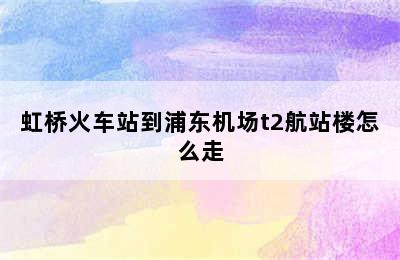 虹桥火车站到浦东机场t2航站楼怎么走